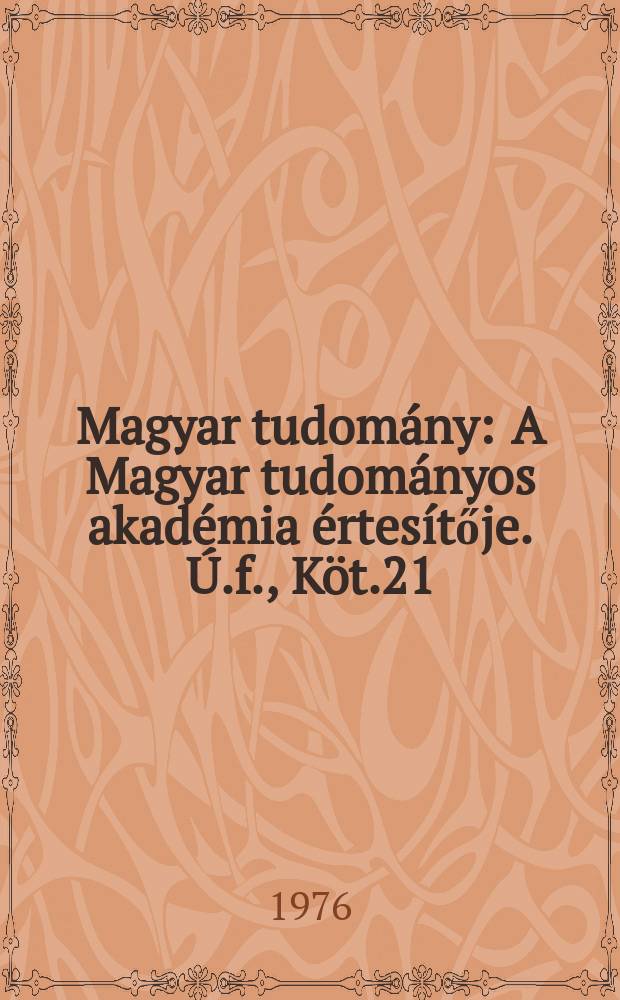 Magyar tudomány: A Magyar tudományos akadémia értesítője. Ú.f., Köt.21

1976